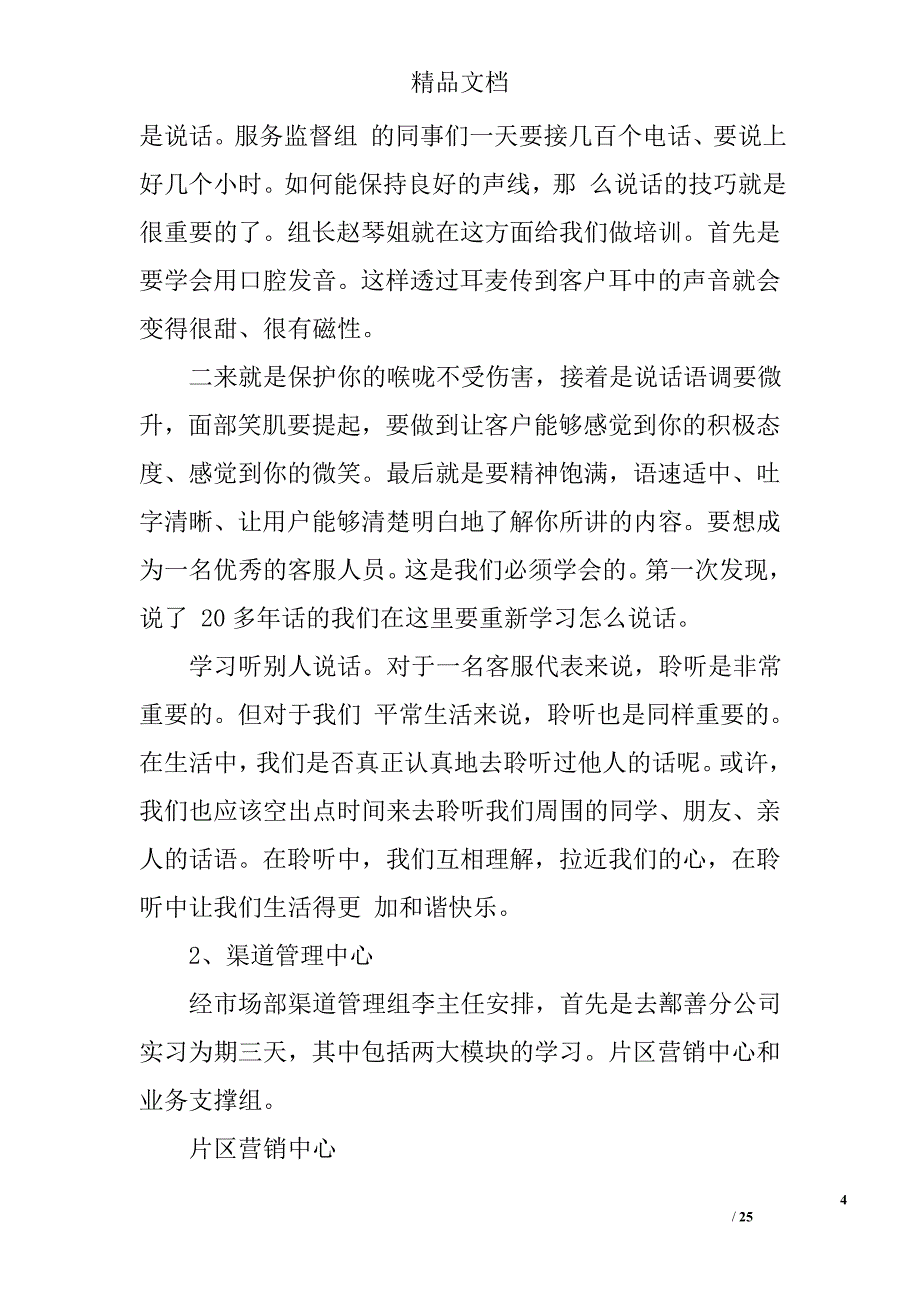 精品文档

是说话。服务监督组 的同事们一天要接几百个电话、要说上好几个小时。如何能保持良好的声线，那 么说话的技巧就是很重要的了。组长赵琴姐就在这方面给我们做培训。首先是要学会用口腔发音。这样透过耳麦传到客户耳中的声音就会变得很甜、很有磁性。

二来就是保护你的喉咙不受伤害，接着是说话语调要微升，面部笑肌要提起，要做到让客户能够感觉到你的积极态度、感觉到你的微笑。最后就是要精神饱满，语速适中、吐字清晰、让用户能够清楚明白地了解你所讲的内容。要想成为一名优秀的客服人员。这是我们必须学会的。第一次发现，说了 20 多年话的我们在这里要重新学习怎么说话。

学习听别人说话。对于一名客服代表来说，聆听是非常重要的。但对于我们 平常生活来说，聆听也是同样重要的。在生活中，我们是否真正认真地去聆听过他人的话呢。或许，我们也应该空出点时间来去聆听我们周围的同学、朋友、亲人的话语。在聆听中，我们互相理解，拉近我们的心，在聆听中让我们生活得更 加和谐快乐。

2、渠道管理中心

经市场部渠道管理组李主任安排，首先是去鄯善分公司实习为期三天，其中包括两大模块的学习。片区营销中心和业务支撑组。

片区营销中心

4

/ 25